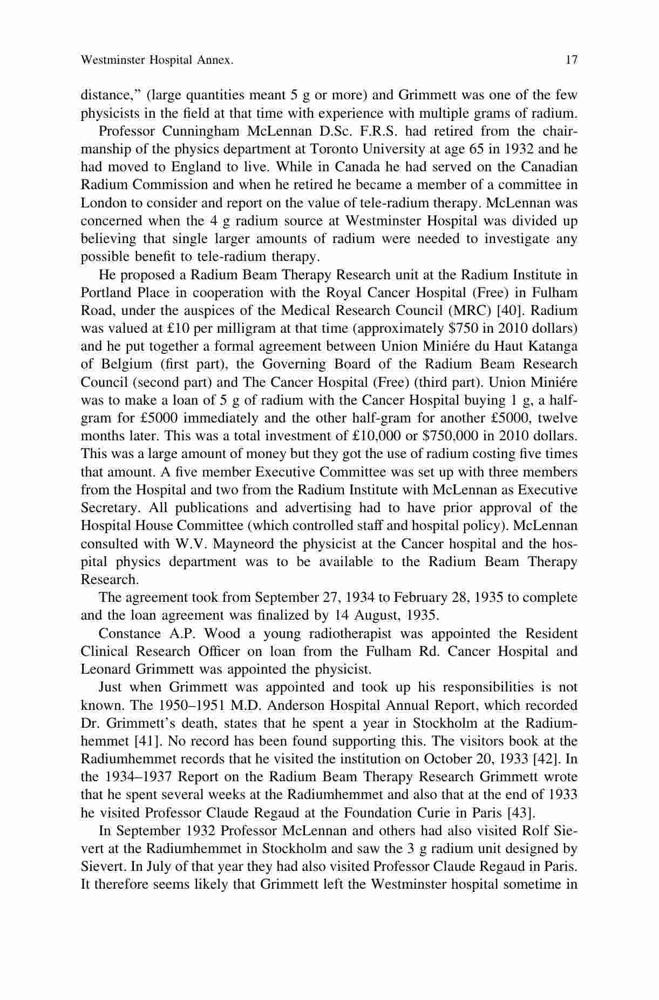 Westminster Hospital Annex. 17

distance," (large quantities meant 5 g or more) and Grimmett was one of the few physicists in the field at that time with experience with multiple grams of radium.

Professor Cunningham McLennan D.Sc. F.R.S. had retired from the chairmanship of the physics department at Toronto University at age 65 in 1932 and he had moved to England to live. While in Canada he had served on the Canadian Radium Commission and when he retired he became a member of a committee in London to consider and report on the value of tele-radium therapy. McLennan was concerned when the 4 g radium source at Westminster Hospital was divided up believing that single larger amounts of radium were needed to investigate any possible benefit to tele-radium therapy.

He proposed a Radium Beam Therapy Research unit at the Radium Institute in Portland Place in cooperation with the Royal Cancer Hospital (Free) in Fulham Road, under the auspices of the Medical Research Council (MRC) [40]. Radium was valued at £10 per milligram at that time (approximately $750 in 2010 dollars) and he put together a formal agreement between Union Miniére du Haut Katanga of Belgium (first part), the Governing Board of the Radium Beam Research Council (second part) and The Cancer Hospital (Free) (third part). Union Miniére was to make a loan of 5 g of radium with the Cancer Hospital buying 1 g, a half-gram for £5000 immediately and the other half-gram for another £5000, twelve months later. This was a total investment of £10,000 or $750,000 in 2010 dollars. This was a large amount of money but they got the use of radium costing five times that amount. A five member Executive Committee was set up with three members from the Hospital and two from the Radium Institute with McLennan as Executive Secretary. All publications and advertising had to have prior approval of the Hospital House Committee (which controlled staff and hospital policy). McLennan consulted with W.V. Mayneord the physicist at the Cancer hospital and the hospital physics department was to be available to the Radium Beam Therapy Research.

The agreement took from September 27, 1934 to February 28, 1935 to complete and the loan agreement was finalized by 14 August, 1935.

Constance A.P. Wood a young radiotherapist was appointed the Resident Clinical Research Officer on loan from the Fulham Rd. Cancer Hospital and Leonard Grimmett was appointed the physicist.

Just when Grimmett was appointed and took up his responsibilities is not known. The 1950–1951 M.D. Anderson Hospital Annual Report, which recorded Dr. Grimmett's death, states that he spent a year in Stockholm at the Radiumhemmet [41]. No record has been found supporting this. The visitors book at the Radiumhemmet records that he visited the institution on October 20, 1933 [42]. In the 1934–1937 Report on the Radium Beam Therapy Research Grimmett wrote that he spent several weeks at the Radiumhemmet and also that at the end of 1933 he visited Professor Claude Regaud at the Foundation Curie in Paris [43].

In September 1932 Professor McLennan and others had also visited Rolf Sievert at the Radiumhemmet in Stockholm and saw the 3 g radium unit designed by Sievert. In July of that year they had also visited Professor Claude Regaud in Paris. It therefore seems likely that Grimmett left the Westminster hospital sometime in